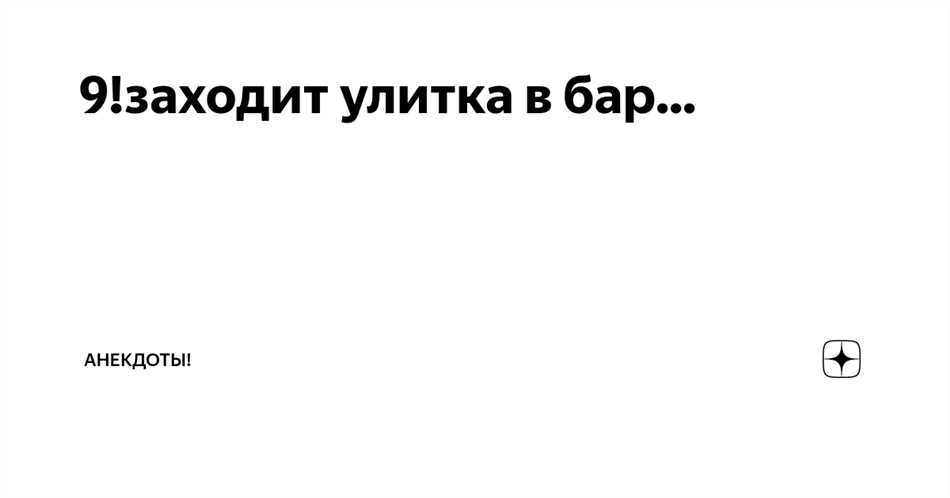 9!заходит улитка в бар...

АНЕКДОТЫ!